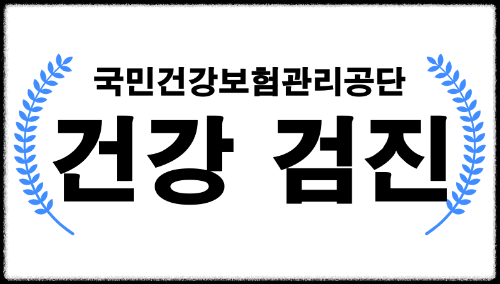 국민건강보험관리공단

건강 검진